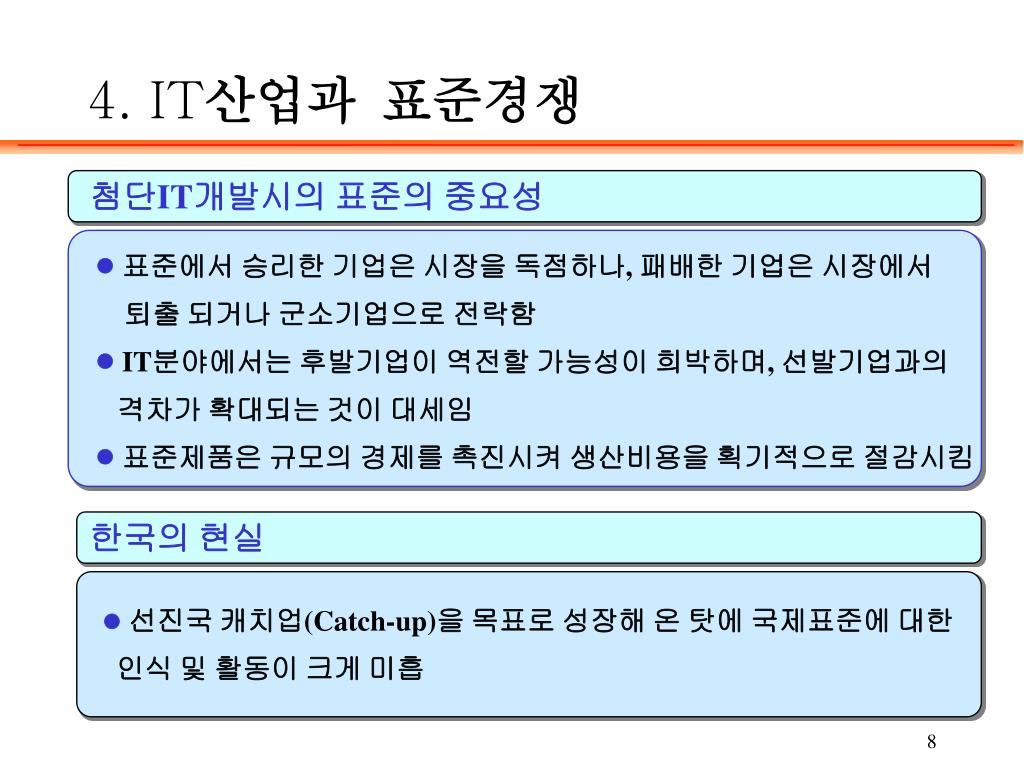 4. IT산업과 표준경쟁

첨단IT개발시의 표준의 중요성

● 표준에서 승리한 기업은 시장을 독점하나, 패배한 기업은 시장에서 퇴출 되거나 군소기업으로 전락함

● IT분야에서는 후발기업이 역전할 가능성이 희박하며, 선발기업과의 격차가 확대되는 것이 대세임

● 표준제품은 규모의 경제를 촉진시켜 생산비용을 획기적으로 절감시킴

한국의 현실

● 선진국 캐치업(Catch-up)을 목표로 성장해 온 탓에 국제표준에 대한 인식 및 활동이 크게 미흡

8